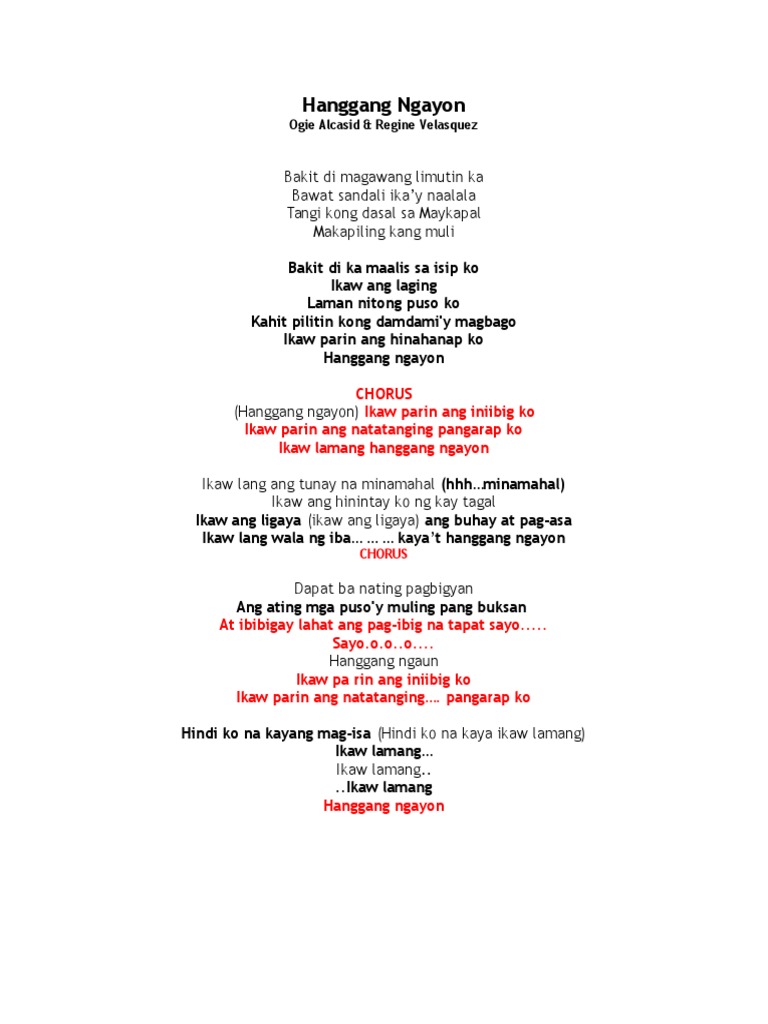 Hanggang Ngayon
Ogie Alcasid & Regine Velasquez

Bakit di magawang limutin ka
Bawat sandali ika'y naalala
Tangi kong dasal sa Maykapal
Makapiling kang muli

Bakit di ka maalis sa isip ko
Ikaw ang laging
Laman nitong puso ko
Kahit pilitin kong damdami'y magbago
Ikaw parin ang hinahanap ko
Hanggang ngayon

CHORUS
(Hanggang ngayon) Ikaw parin ang iniibig ko
Ikaw parin ang natatanging pangarap ko
Ikaw lamang hanggang ngayon

Ikaw lang ang tunay na minamahal (hhh…minamahal)
Ikaw ang hinintay ko ng kay tagal
Ikaw ang ligaya (ikaw ang ligaya) ang buhay at pag-asa
Ikaw lang wala ng iba… … … kaya't hanggang ngayon
CHORUS

Dapat ba nating pagbigyan
Ang ating mga puso'y muling pang buksan
At ibibigay lahat ang pag-ibig na tapat sayo.....
Sayo.o.o..o....
Hanggang ngaun
Ikaw pa rin ang iniibig ko
Ikaw parin ang natatanging…. pangarap ko

Hindi ko na kayang mag-isa (Hindi ko na kaya ikaw lamang)
Ikaw lamang…
Ikaw lamang..
..Ikaw lamang
Hanggang ngayon